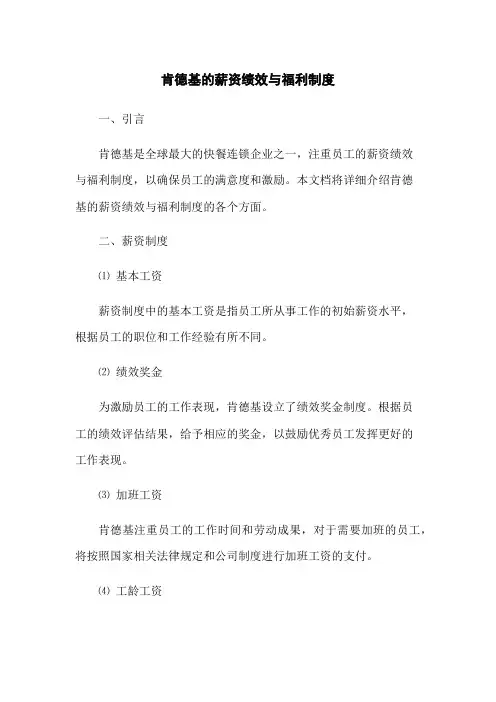 肯德基的薪资绩效与福利制度

一、引言

肯德基是全球最大的快餐连锁企业之一，注重员工的薪资绩效与福利制度，以确保员工的满意度和激励。本文档将详细介绍肯德基的薪资绩效与福利制度的各个方面。

二、薪资制度

⑴ 基本工资

薪资制度中的基本工资是指员工所从事工作的初始薪资水平，根据员工的职位和工作经验有所不同。

⑵ 绩效奖金

为激励员工的工作表现，肯德基设立了绩效奖金制度。根据员工的绩效评估结果，给予相应的奖金，以鼓励优秀员工发挥更好的工作表现。

⑶ 加班工资

肯德基注重员工的工作时间和劳动成果，对于需要加班的员工，将按照国家相关法律规定和公司制度进行加班工资的支付。

⑷ 工龄工资